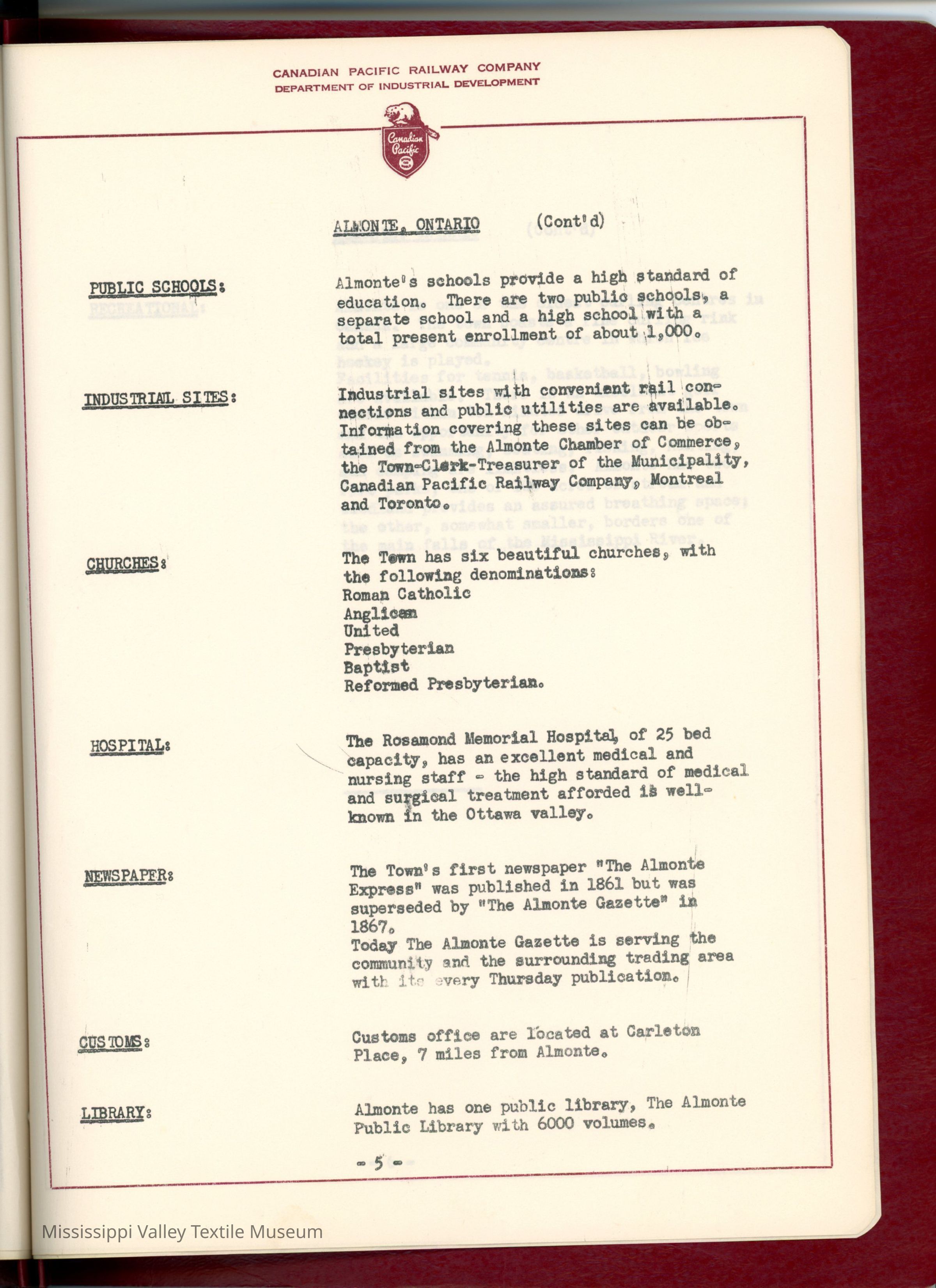 CANADIAN PACIFIC RAILWAY COMPANY
DEPARTMENT OF INDUSTRIAL DEVELOPMENT

Canadian Pacific

ALMONTE, ONTARIO (Cont'd)

PUBLIC SCHOOLS: Almonte's schools provide a high standard of education. There are two public schools, a separate school and a high school with a total present enrollment of about 1,000.

INDUSTRIAL SITES: Industrial sites with convenient rail connections and public utilities are available. Information covering these sites can be obtained from the Almonte Chamber of Commerce, the Town-Clerk-Treasurer of the Municipality, Canadian Pacific Railway Company, Montreal and Toronto.

CHURCHES: The Town has six beautiful churches, with the following denominations:
Roman Catholic
Anglican
United
Presbyterian
Baptist
Reformed Presbyterian.

HOSPITAL: The Rosamond Memorial Hospital, of 25 bed capacity, has an excellent medical and nursing staff - the high standard of medical and surgical treatment afforded is well-known in the Ottawa valley.

NEWSPAPER: The Town's first newspaper "The Almonte Express" was published in 1861 but was superseded by "The Almonte Gazette" in 1867.
Today The Almonte Gazette is serving the community and the surrounding trading area with its every Thursday publication.

CUSTOMS: Customs office are located at Carleton Place, 7 miles from Almonte.

LIBRARY: Almonte has one public library, The Almonte Public Library with 6000 volumes.

- 5 -

Mississippi Valley Textile Museum